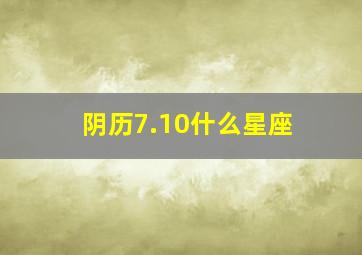 阴历7.10什么星座